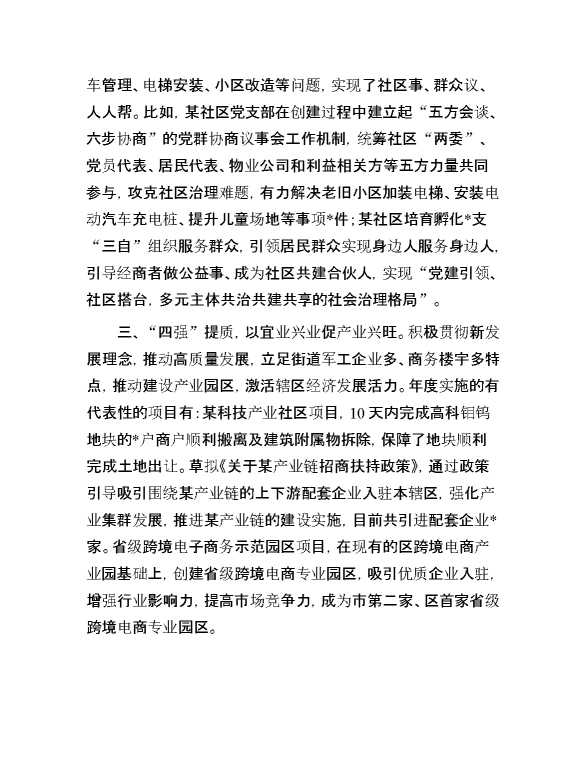 车管理、电梯安装、小区改造等问题，实现了社区事、群众议、人人帮。比如，某社区党支部在创建过程中建立起“五方会谈、六步协商”的党群协商议事会工作机制，统筹社区“两委”、党员代表、居民代表、物业公司和利益相关方等五方力量共同参与，攻克社区治理难题，有力解决老旧小区加装电梯、安装电动汽车充电桩、提升儿童场地等事项*件；某社区培育孵化*支“三自”组织服务群众，引领居民群众实现身边人服务身边人，引导经商者做公益事、成为社区共建合伙人，实现“党建引领、社区搭台，多元主体共治共建共享的社会治理格局”。

三、“四强”提质，以宜业兴业促产业兴旺。积极贯彻新发展理念，推动高质量发展，立足街道军工企业多、商务楼宇多特点，推动建设产业园区，激活辖区经济发展活力。年度实施的有代表性的项目有：某科技产业社区项目，10天内完成高科钼钨地块的*户商户顺利搬离及建筑附属物拆除，保障了地块顺利完成土地出让。草拟《关于某产业链招商扶持政策》，通过政策引导吸引围绕某产业链的上下游配套企业入驻本辖区，强化产业集群发展，推进某产业链的建设实施，目前共引进配套企业*家。省级跨境电子商务示范园区项目，在现有的区跨境电商产业园基础上，创建省级跨境电商专业园区，吸引优质企业入驻，增强行业影响力，提高市场竞争力，成为市第二家、区首家省级跨境电商专业园区。